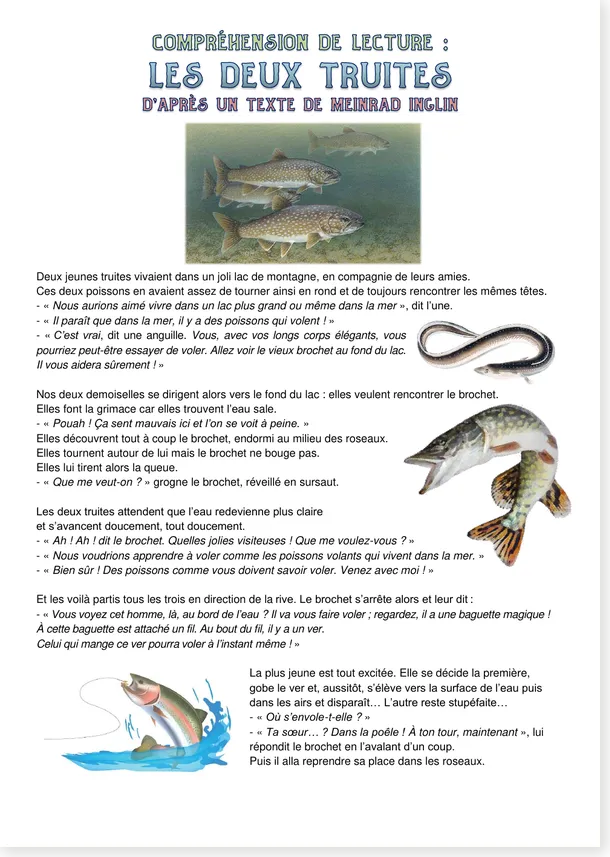 COMPRÉHENSION DE LECTURE :
LES DEUX TRUITES
D'APRÈS UN TEXTE DE MEINRAD INGLIN

Deux jeunes truites vivaient dans un joli lac de montagne, en compagnie de leurs amies.
Ces deux poissons en avaient assez de tourner ainsi en rond et de toujours rencontrer les mêmes têtes.
- « Nous aurions aimé vivre dans un lac plus grand ou même dans la mer », dit l'une.
- « Il paraît que dans la mer, il y a des poissons qui volent ! »
- « C'est vrai, dit une anguille. Vous, avec vos longs corps élégants, vous pourriez peut-être essayer de voler. Allez voir le vieux brochet au fond du lac. Il vous aidera sûrement ! »

Nos deux demoiselles se dirigent alors vers le fond du lac : elles veulent rencontrer le brochet.
Elles font la grimace car elles trouvent l'eau sale.
- « Pouah ! Ça sent mauvais ici et l'on se voit à peine. »
Elles découvrent tout à coup le brochet, endormi au milieu des roseaux.
Elles tournent autour de lui mais le brochet ne bouge pas.
Elles lui tirent alors la queue.
- « Que me veut-on ? » grogne le brochet, réveillé en sursaut.

Les deux truites attendent que l'eau redevienne plus claire et s'avancent doucement, tout doucement.
- « Ah ! Ah ! dit le brochet. Quelles jolies visiteuses ! Que me voulez-vous ? »
- « Nous voudrions apprendre à voler comme les poissons volants qui vivent dans la mer. »
- « Bien sûr ! Des poissons comme vous doivent savoir voler. Venez avec moi ! »

Et les voilà partis tous les trois en direction de la rive. Le brochet s'arrête alors et leur dit :
- « Vous voyez cet homme, là, au bord de l'eau ? Il va vous faire voler ; regardez, il a une baguette magique ! À cette baguette est attaché un fil. Au bout du fil, il y a un ver.
Celui qui mange ce ver pourra voler à l'instant même ! »

La plus jeune est tout excitée. Elle se décide la première, gobe le ver et, aussitôt, s'élève vers la surface de l'eau puis dans les airs et disparaît… L'autre reste stupéfaite…
- « Où s'envole-t-elle ? »
- « Ta sœur… ? Dans la poêle ! À ton tour, maintenant », lui répondit le brochet en l'avalant d'un coup.
Puis il alla reprendre sa place dans les roseaux.